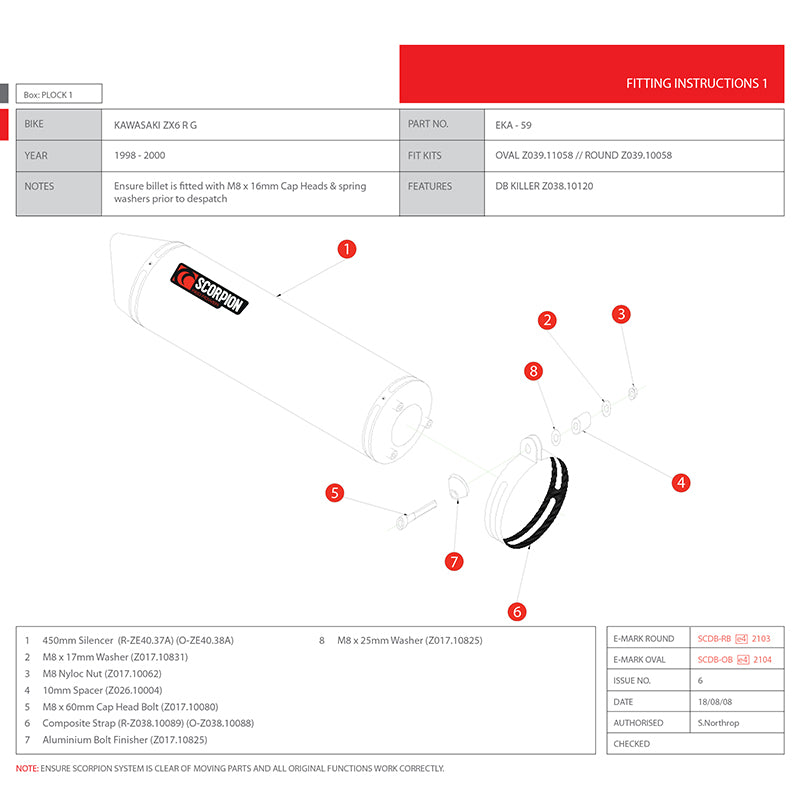 FITTING INSTRUCTIONS 1

Box: PLOCK 1

| BIKE | KAWASAKI ZX6 R G | PART NO. | EKA - 59 |
|---|---|---|---|
| YEAR | 1998 - 2000 | FIT KITS | OVAL Z039.11058 // ROUND Z039.10058 |
| NOTES | Ensure billet is fitted with M8 x 16mm Cap Heads & spring washers prior to despatch | FEATURES | DB KILLER Z038.10120 |

SCORPION

1

2

3

8

4

5

7

6

1 450mm Silencer (R-ZE40.37A) (O-ZE40.38A)
2 M8 x 17mm Washer (Z017.10831)
3 M8 Nyloc Nut (Z017.10062)
4 10mm Spacer (Z026.10004)
5 M8 x 60mm Cap Head Bolt (Z017.10080)
6 Composite Strap (R-Z038.10089) (O-Z038.10088)
7 Aluminium Bolt Finisher (Z017.10825)

8 M8 x 25mm Washer (Z017.10825)

| E-MARK ROUND | SCDB-RB e4 2103 |
|---|---|
| E-MARK OVAL | SCDB-OB e4 2104 |
| ISSUE NO. | 6 |
| DATE | 18/08/08 |
| AUTHORISED | S.Northrop |
| CHECKED | |

NOTE: ENSURE SCORPION SYSTEM IS CLEAR OF MOVING PARTS AND ALL ORIGINAL FUNCTIONS WORK CORRECTLY.